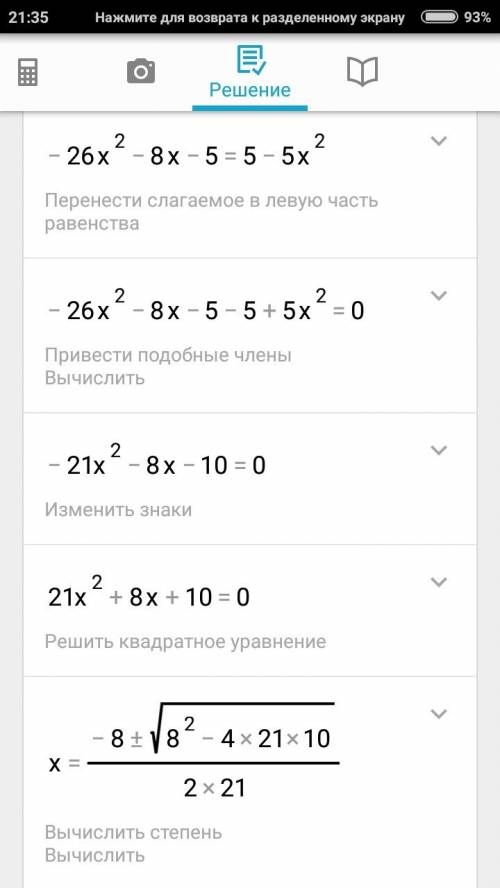 21:35 Нажмите для возврата к разделенному экрану 93%

Решение

$-26x^2-8x-5=5-5x^2$

Перенести слагаемое в левую часть равенства

$-26x^2-8x-5-5+5x^2=0$

Привести подобные члены
Вычислить

$-21x^2-8x-10=0$

Изменить знаки

$21x^2+8x+10=0$

Решить квадратное уравнение

$x=\frac{-8\pm\sqrt{8^2-4\times21\times10}}{2\times21}$

Вычислить степень
Вычислить